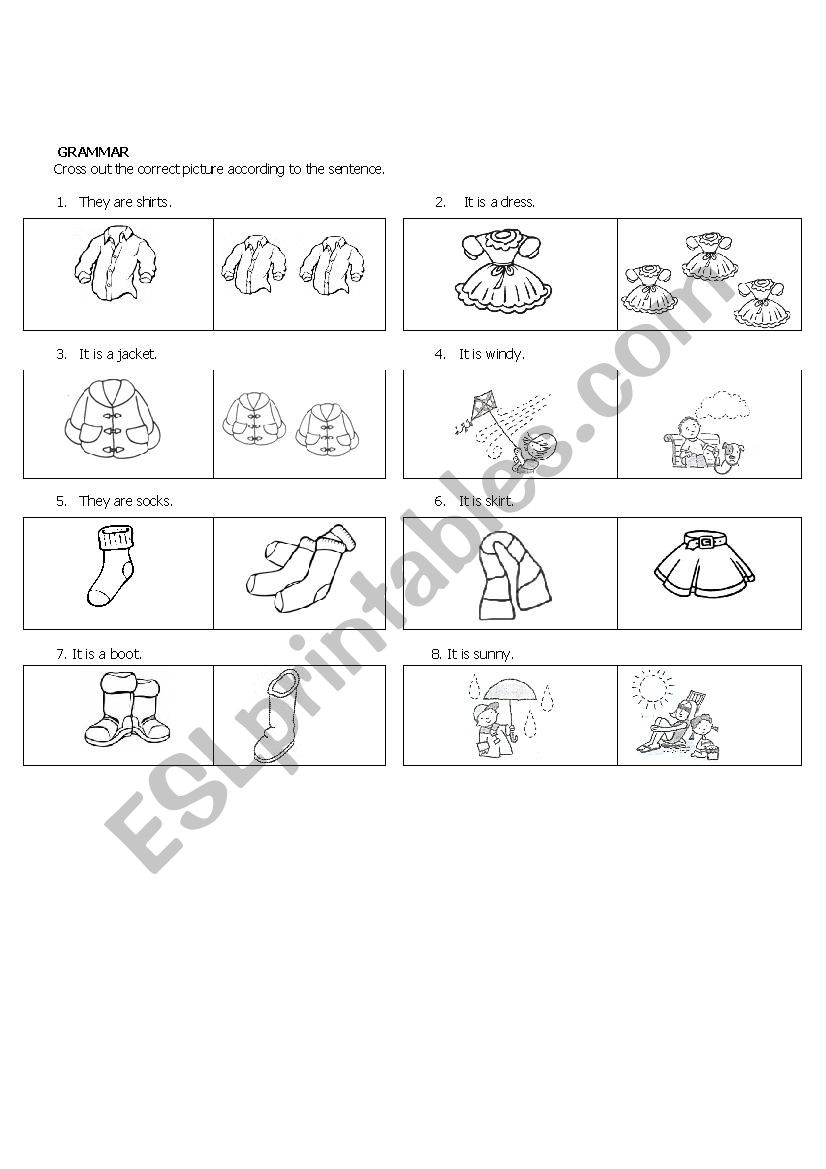 GRAMMAR
Cross out the correct picture according to the sentence.

1. They are shirts.

2. It is a dress.

3. It is a jacket.

4. It is windy.

5. They are socks.

6. It is skirt.

7. It is a boot.

8. It is sunny.

ESLprintables.com